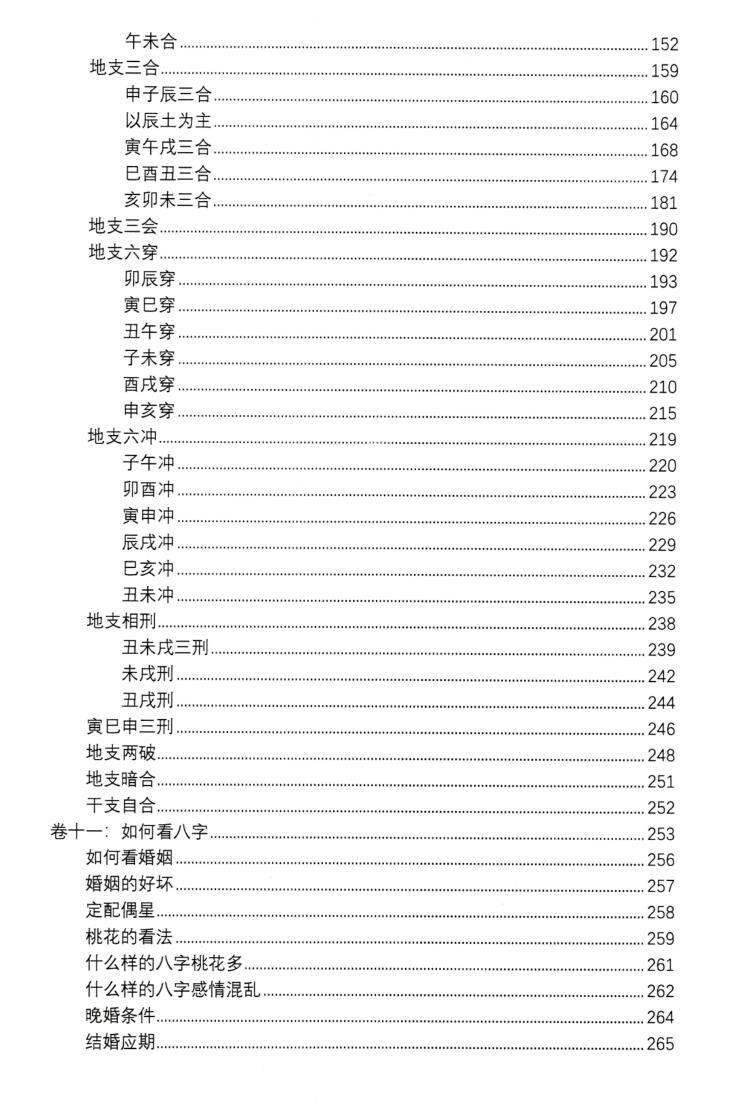 午未合 152
地支三合 159
申子辰三合 160
以辰土为主 164
寅午戌三合 168
巳酉丑三合 174
亥卯未三合 181
地支三会 190
地支六穿 192
卯辰穿 193
寅巳穿 197
丑午穿 201
子未穿 205
酉戌穿 210
申亥穿 215
地支六冲 219
子午冲 220
卯酉冲 223
寅申冲 226
辰戌冲 229
巳亥冲 232
丑未冲 235
地支相刑 238
丑未戌三刑 239
未戌刑 242
丑戌刑 244
寅巳申三刑 246
地支两破 248
地支暗合 251
干支自合 252
卷十一：如何看八字 253
如何看婚姻 256
婚姻的好坏 257
定配偶星 258
桃花的看法 259
什么样的八字桃花多 261
什么样的八字感情混乱 262
晚婚条件 264
结婚应期 265